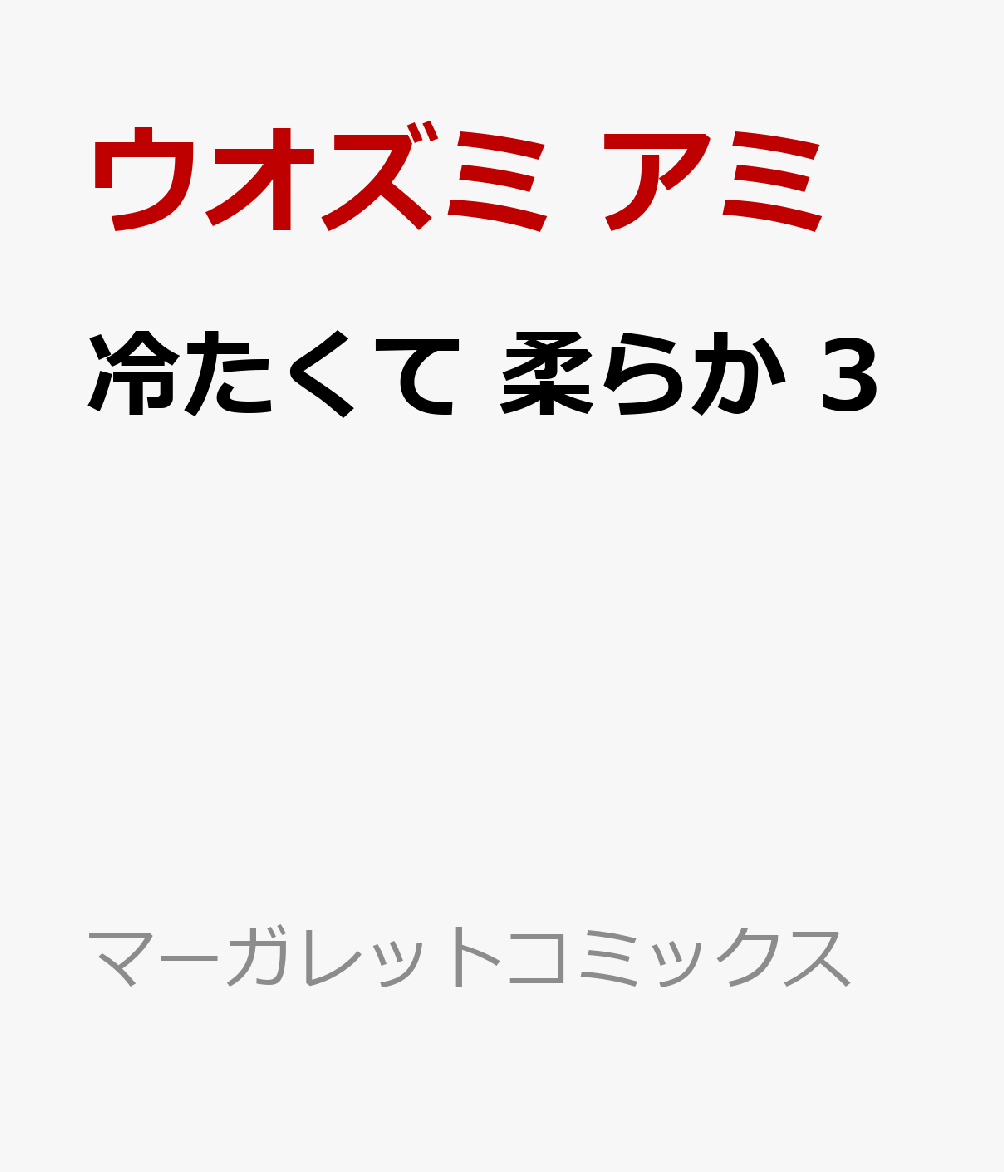 ウオズミ アミ

冷たくて 柔らか 3

マーガレットコミックス